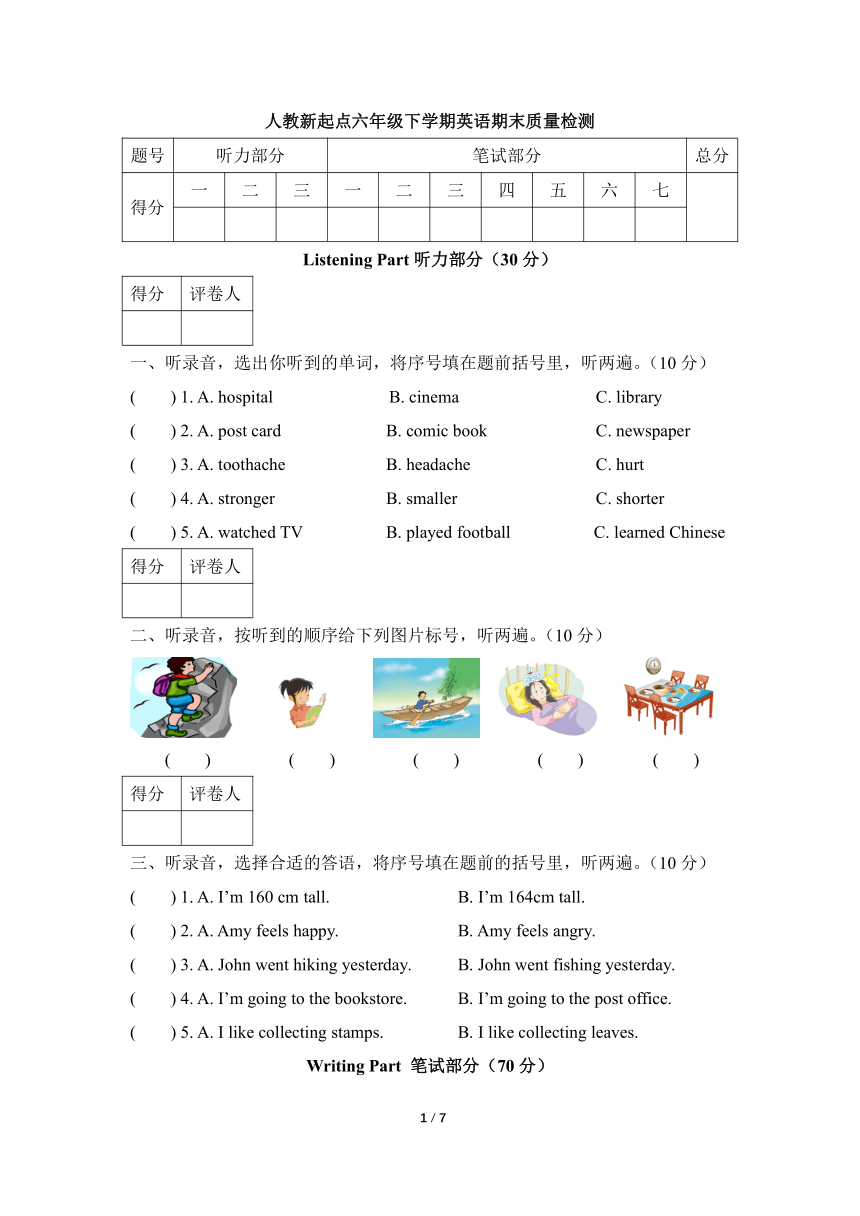 人教新起点六年级下学期英语期末质量检测

| 题号 | 听力部分 | | | 笔试部分 | | | | | | | 总分 |
|---|---|---|---|---|---|---|---|---|---|---|---|
| 得分 | 一 | 二 | 三 | 一 | 二 | 三 | 四 | 五 | 六 | 七 | |
| | | | | | | | | | | | |

Listening Part 听力部分（30 分）

| 得分 | 评卷人 |
|---|---|
| | |

一、听录音，选出你听到的单词，将序号填在题前括号里，听两遍。（10 分）

( ) 1. A. hospital B. cinema C. library

( ) 2. A. post card B. comic book C. newspaper

( ) 3. A. toothache B. headache C. hurt

( ) 4. A. stronger B. smaller C. shorter

( ) 5. A. watched TV B. played football C. learned Chinese

| 得分 | 评卷人 |
|---|---|
| | |

二、听录音，按听到的顺序给下列图片标号，听两遍。（10 分）

( ) ( ) ( ) ( ) ( )

| 得分 | 评卷人 |
|---|---|
| | |

三、听录音，选择合适的答语，将序号填在题前的括号里，听两遍。（10 分）

( ) 1. A. I'm 160 cm tall. B. I'm 164cm tall.

( ) 2. A. Amy feels happy. B. Amy feels angry.

( ) 3. A. John went hiking yesterday. B. John went fishing yesterday.

( ) 4. A. I'm going to the bookstore. B. I'm going to the post office.

( ) 5. A. I like collecting stamps. B. I like collecting leaves.

Writing Part 笔试部分（70 分）

1 / 7